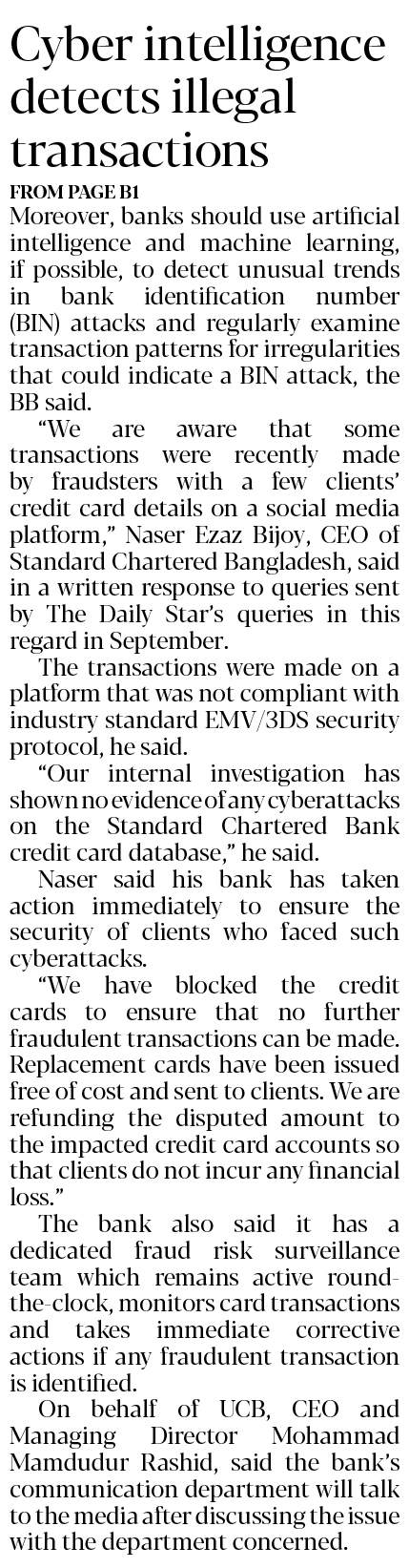 Cyber intelligence detects illegal transactions

FROM PAGE B1

Moreover, banks should use artificial intelligence and machine learning, if possible, to detect unusual trends in bank identification number (BIN) attacks and regularly examine transaction patterns for irregularities that could indicate a BIN attack, the BB said.

"We are aware that some transactions were recently made by fraudsters with a few clients' credit card details on a social media platform," Naser Ezaz Bijoy, CEO of Standard Chartered Bangladesh, said in a written response to queries sent by The Daily Star's queries in this regard in September.

The transactions were made on a platform that was not compliant with industry standard EMV/3DS security protocol, he said.

"Our internal investigation has shown no evidence of any cyberattacks on the Standard Chartered Bank credit card database," he said.

Naser said his bank has taken action immediately to ensure the security of clients who faced such cyberattacks.

"We have blocked the credit cards to ensure that no further fraudulent transactions can be made. Replacement cards have been issued free of cost and sent to clients. We are refunding the disputed amount to the impacted credit card accounts so that clients do not incur any financial loss."

The bank also said it has a dedicated fraud risk surveillance team which remains active round-the-clock, monitors card transactions and takes immediate corrective actions if any fraudulent transaction is identified.

On behalf of UCB, CEO and Managing Director Mohammad Mamdudur Rashid, said the bank's communication department will talk to the media after discussing the issue with the department concerned.